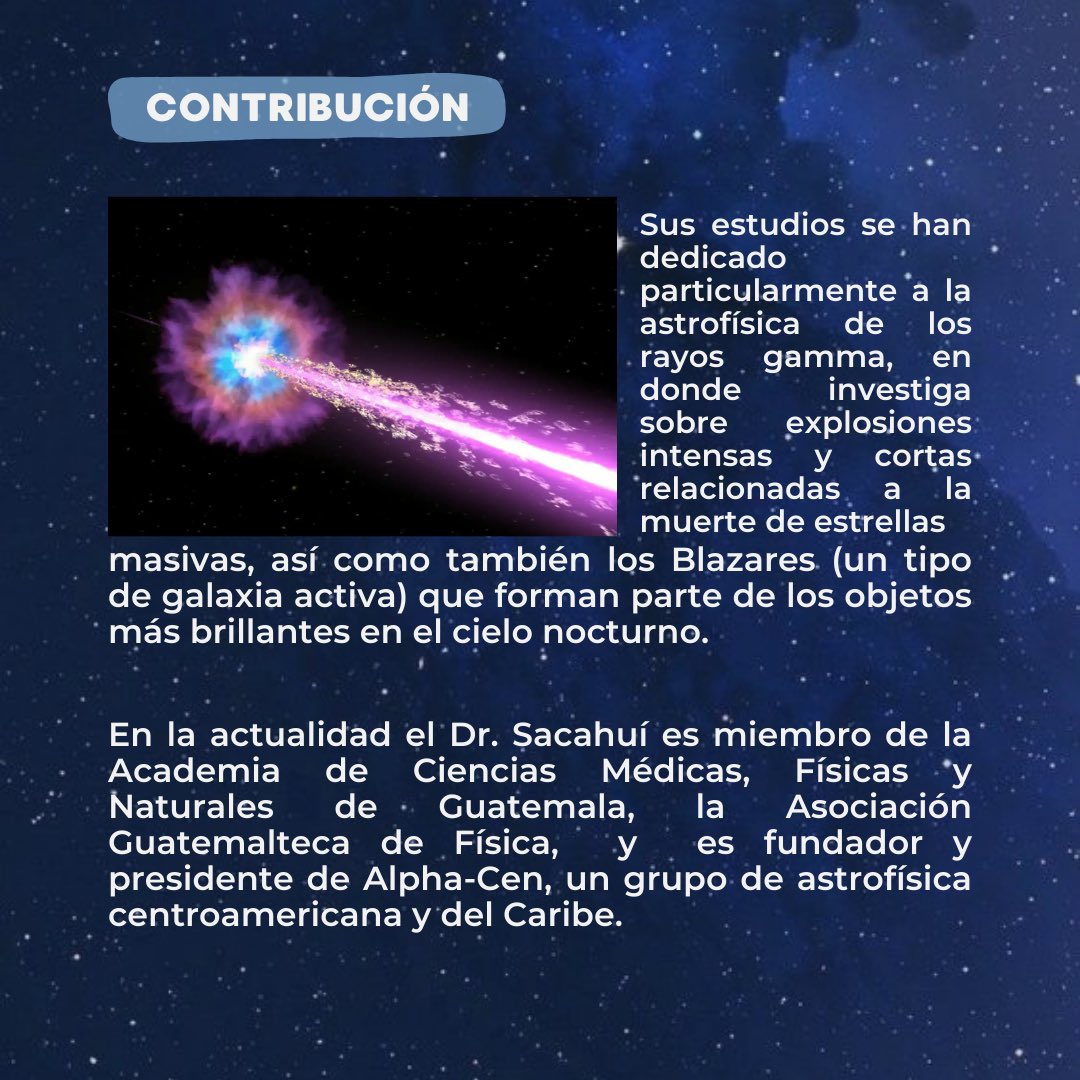 CONTRIBUCIÓN

Sus estudios se han dedicado particularmente a la astrofísica de los rayos gamma, en donde investiga sobre explosiones intensas y cortas relacionadas a la muerte de estrellas masivas, así como también los Blazares (un tipo de galaxia activa) que forman parte de los objetos más brillantes en el cielo nocturno.

En la actualidad el Dr. Sacahuí es miembro de la Academia de Ciencias Médicas, Físicas y Naturales de Guatemala, la Asociación Guatemalteca de Física, y es fundador y presidente de Alpha-Cen, un grupo de astrofísica centroamericana y del Caribe.